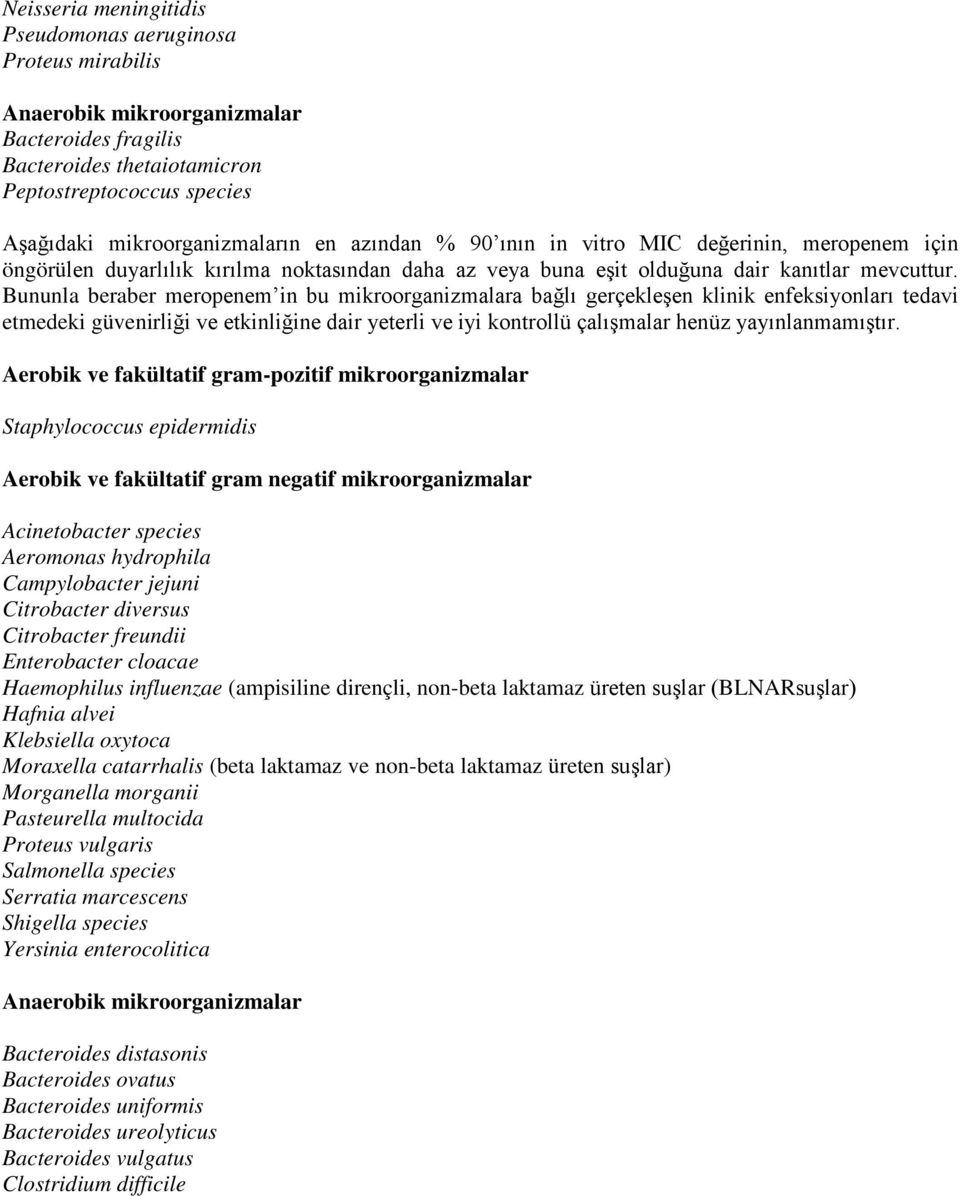 Neisseria meningitidis
Pseudomonas aeruginosa
Proteus mirabilis

Anaerobik mikroorganizmalar
Bacteroides fragilis
Bacteroides thetaiotamicron
Peptostreptococcus species

Aşağıdaki mikroorganizmaların en azından % 90'ının in vitro MIC değerinin, meropenem için öngörülen duyarlılık kırılma noktasından daha az veya buna eşit olduğuna dair kanıtlar mevcuttur. Bununla beraber meropenem'in bu mikroorganizmalara bağlı gerçekleşen klinik enfeksiyonları tedavi etmedeki güvenirliği ve etkinliğine dair yeterli ve iyi kontrollü çalışmalar henüz yayınlanmamıştır.

Aerobik ve fakültatif gram-pozitif mikroorganizmalar

Staphylococcus epidermidis

Aerobik ve fakültatif gram negatif mikroorganizmalar

Acinetobacter species
Aeromonas hydrophila
Campylobacter jejuni
Citrobacter diversus
Citrobacter freundii
Enterobacter cloacae
Haemophilus influenzae (ampisiline dirençli, non-beta laktamaz üreten suşlar (BLNARsuşlar)
Hafnia alvei
Klebsiella oxytoca
Moraxella catarrhalis (beta laktamaz ve non-beta laktamaz üreten suşlar)
Morganella morganii
Pasteurella multocida
Proteus vulgaris
Salmonella species
Serratia marcescens
Shigella species
Yersinia enterocolitica

Anaerobik mikroorganizmalar

Bacteroides distasonis
Bacteroides ovatus
Bacteroides uniformis
Bacteroides ureolyticus
Bacteroides vulgatus
Clostridium difficile